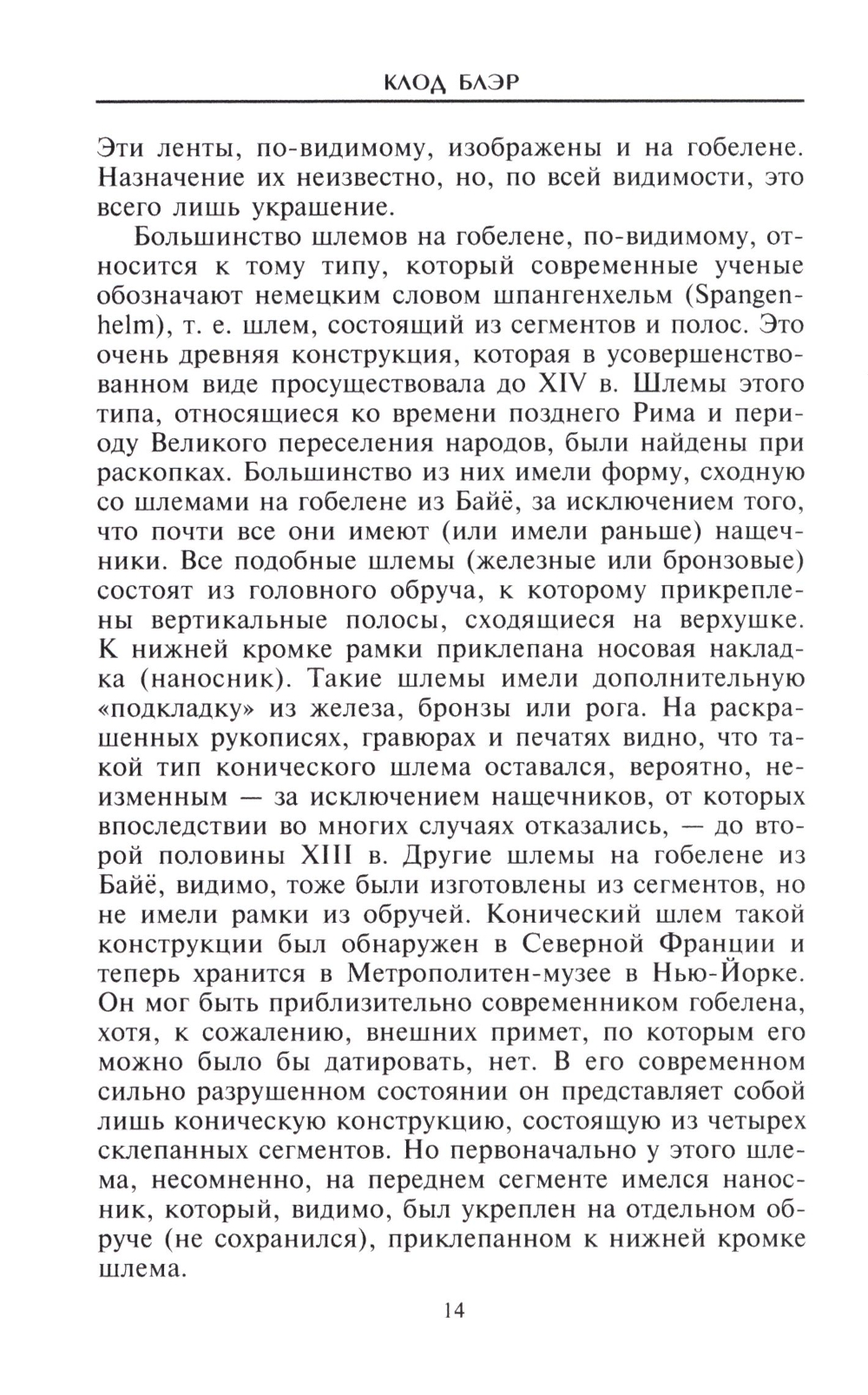 КЛОД БЛЭР

Эти ленты, по-видимому, изображены и на гобелене. Назначение их неизвестно, но, по всей видимости, это всего лишь украшение.

Большинство шлемов на гобелене, по-видимому, относится к тому типу, который современные ученые обозначают немецким словом шпангенхельм (Spangenhelm), т. е. шлем, состоящий из сегментов и полос. Это очень древняя конструкция, которая в усовершенствованном виде просуществовала до XIV в. Шлемы этого типа, относящиеся ко времени позднего Рима и периоду Великого переселения народов, были найдены при раскопках. Большинство из них имели форму, сходную со шлемами на гобелене из Байё, за исключением того, что почти все они имеют (или имели раньше) нащечники. Все подобные шлемы (железные или бронзовые) состоят из головного обруча, к которому прикреплены вертикальные полосы, сходящиеся на верхушке. К нижней кромке рамки приклепана носовая накладка (наносник). Такие шлемы имели дополнительную «подкладку» из железа, бронзы или рога. На раскрашенных рукописях, гравюрах и печатях видно, что такой тип конического шлема оставался, вероятно, неизменным — за исключением нащечников, от которых впоследствии во многих случаях отказались, — до второй половины XIII в. Другие шлемы на гобелене из Байё, видимо, тоже были изготовлены из сегментов, но не имели рамки из обручей. Конический шлем такой конструкции был обнаружен в Северной Франции и теперь хранится в Метрополитен-музее в Нью-Йорке. Он мог быть приблизительно современником гобелена, хотя, к сожалению, внешних примет, по которым его можно было бы датировать, нет. В его современном сильно разрушенном состоянии он представляет собой лишь коническую конструкцию, состоящую из четырех склепанных сегментов. Но первоначально у этого шлема, несомненно, на переднем сегменте имелся наносник, который, видимо, был укреплен на отдельном обруче (не сохранился), приклепанном к нижней кромке шлема.

14